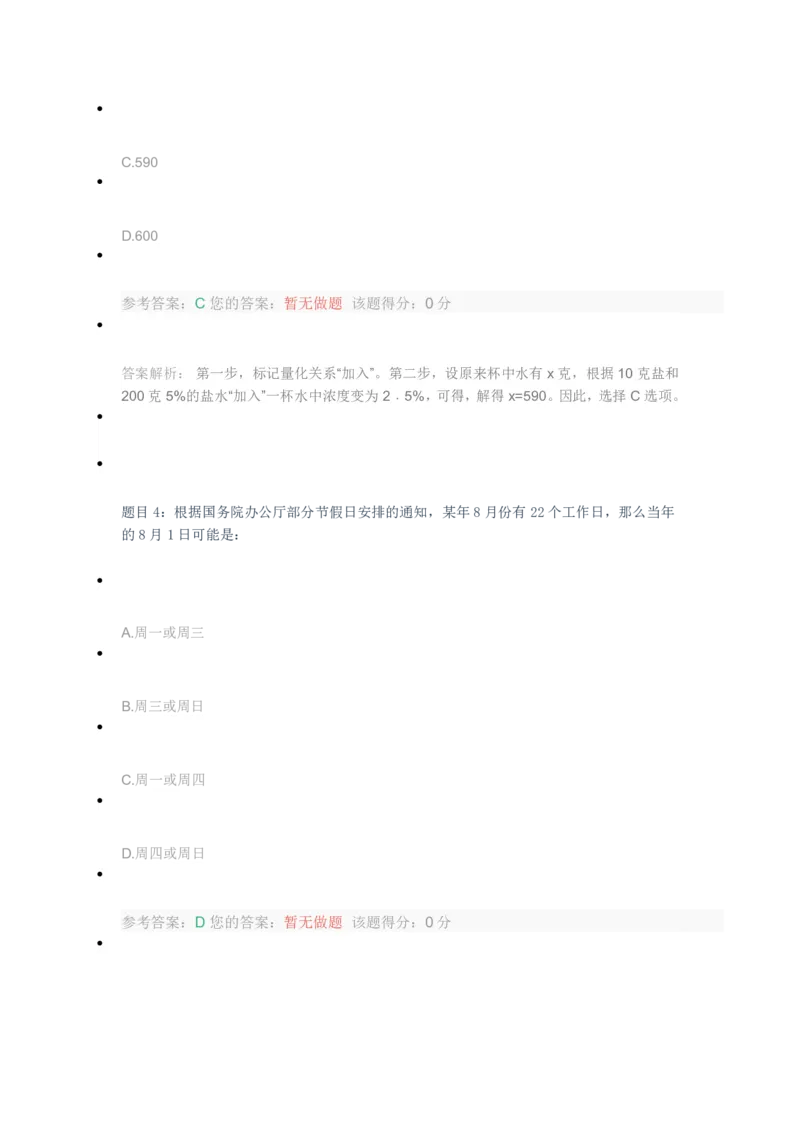 C.590

D.600

参考答案：C 您的答案：暂无做题 该题得分：0 分

答案解析： 第一步，标记量化关系“加入”。第二步，设原来杯中水有 x 克，根据 10 克盐和 200 克 5%的盐水“加入”一杯水中浓度变为 2．5%，可得，解得 x=590。因此，选择 C 选项。

题目 4：根据国务院办公厅部分节假日安排的通知，某年 8 月份有 22 个工作日，那么当年的 8 月 1 日可能是：

A.周一或周三

B.周三或周日

C.周一或周四

D.周四或周日

参考答案：D 您的答案：暂无做题 该题得分：0 分